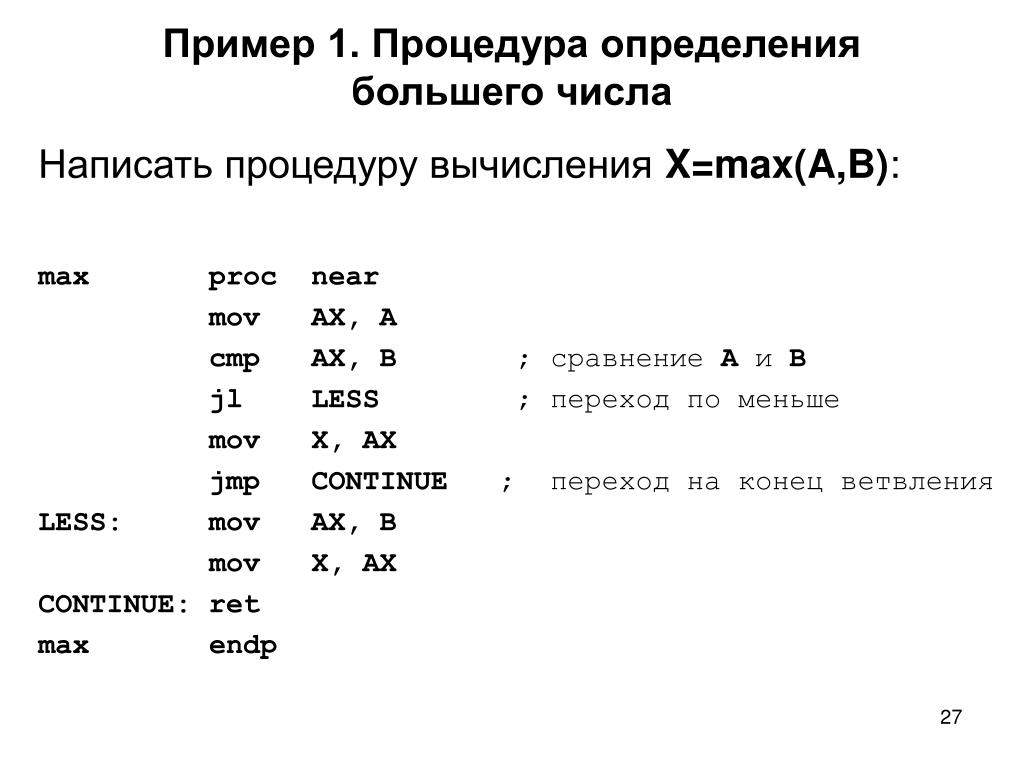 Пример 1. Процедура определения большего числа

Написать процедуру вычисления X=max(A,B):

max proc near
mov AX, A
cmp AX, B ; сравнение A и B
jl LESS ; переход по меньше
mov X, AX
jmp CONTINUE ; переход на конец ветвления
LESS: mov AX, B
mov X, AX
CONTINUE: ret
max endp

27